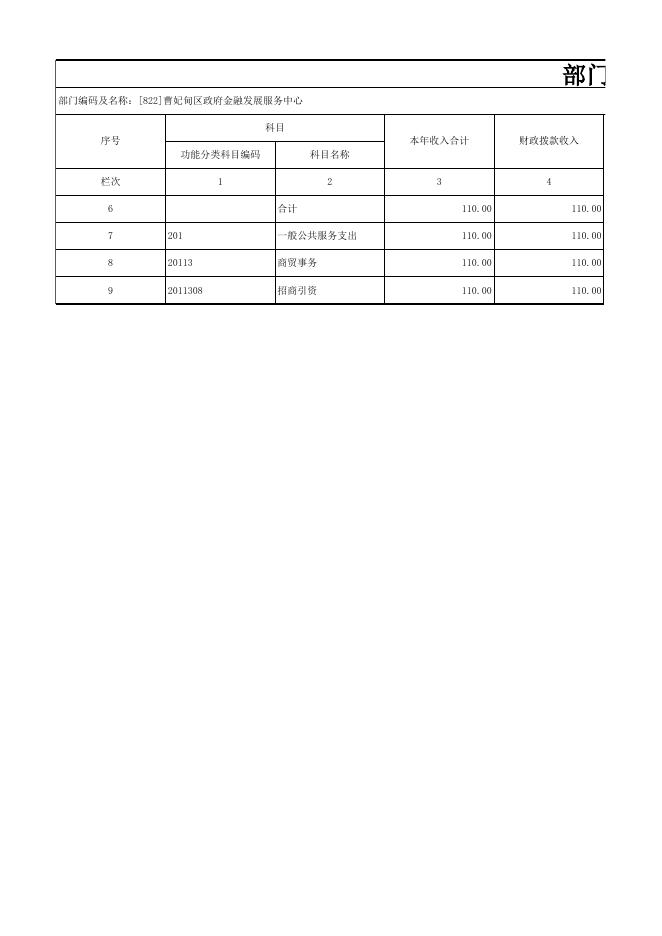 部门

部门编码及名称：[822]曹妃甸区政府金融发展服务中心

| 序号 | 科目 | | 本年收入合计 | 财政拨款收入 |
|---|---|---|---|---|
| | 功能分类科目编码 | 科目名称 | | |
| 栏次 | 1 | 2 | 3 | 4 |
| 6 | | 合计 | 110.00 | 110.00 |
| 7 | 201 | 一般公共服务支出 | 110.00 | 110.00 |
| 8 | 20113 | 商贸事务 | 110.00 | 110.00 |
| 9 | 2011308 | 招商引资 | 110.00 | 110.00 |